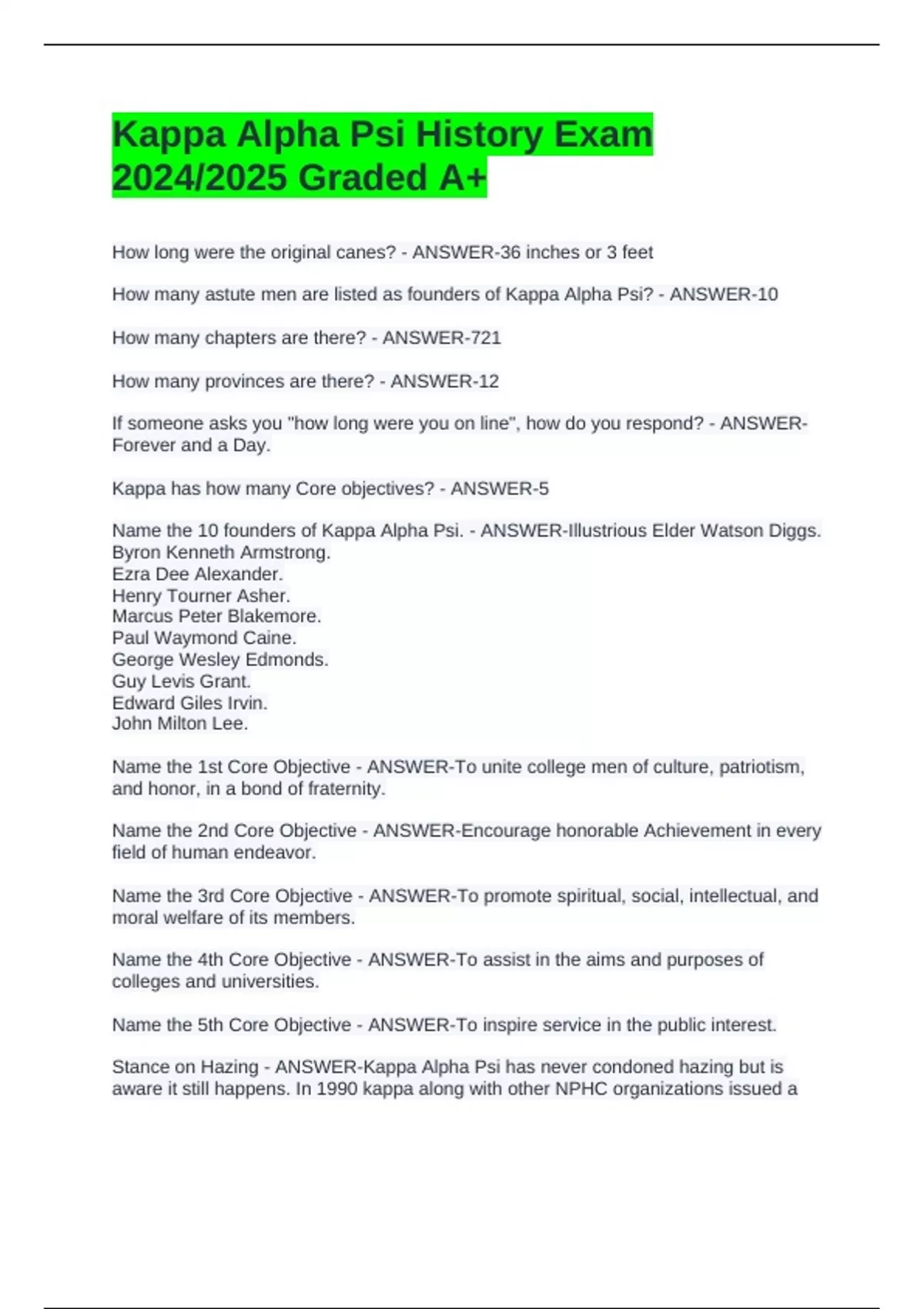 Kappa Alpha Psi History Exam 2024/2025 Graded A+

How long were the original canes? - ANSWER-36 inches or 3 feet

How many astute men are listed as founders of Kappa Alpha Psi? - ANSWER-10

How many chapters are there? - ANSWER-721

How many provinces are there? - ANSWER-12

If someone asks you "how long were you on line", how do you respond? - ANSWER-Forever and a Day.

Kappa has how many Core objectives? - ANSWER-5

Name the 10 founders of Kappa Alpha Psi. - ANSWER-Illustrious Elder Watson Diggs.
Byron Kenneth Armstrong.
Ezra Dee Alexander.
Henry Tourner Asher.
Marcus Peter Blakemore.
Paul Waymond Caine.
George Wesley Edmonds.
Guy Levis Grant.
Edward Giles Irvin.
John Milton Lee.

Name the 1st Core Objective - ANSWER-To unite college men of culture, patriotism, and honor, in a bond of fraternity.

Name the 2nd Core Objective - ANSWER-Encourage honorable Achievement in every field of human endeavor.

Name the 3rd Core Objective - ANSWER-To promote spiritual, social, intellectual, and moral welfare of its members.

Name the 4th Core Objective - ANSWER-To assist in the aims and purposes of colleges and universities.

Name the 5th Core Objective - ANSWER-To inspire service in the public interest.

Stance on Hazing - ANSWER-Kappa Alpha Psi has never condoned hazing but is aware it still happens. In 1990 kappa along with other NPHC organizations issued a